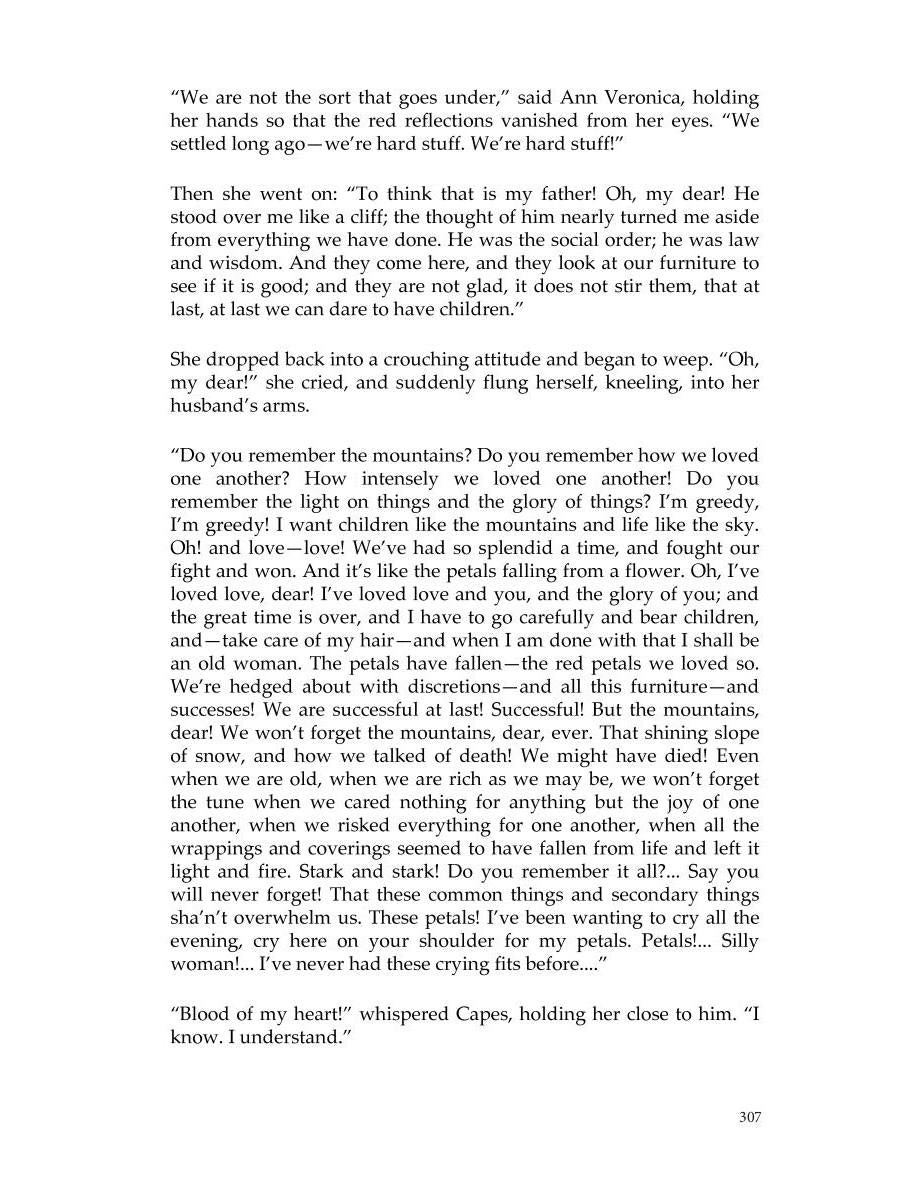 “We are not the sort that goes under,” said Ann Veronica, holding her hands so that the red reflections vanished from her eyes. “We settled long ago—we’re hard stuff. We’re hard stuff!”

Then she went on: “To think that is my father! Oh, my dear! He stood over me like a cliff; the thought of him nearly turned me aside from everything we have done. He was the social order; he was law and wisdom. And they come here, and they look at our furniture to see if it is good; and they are not glad, it does not stir them, that at last, at last we can dare to have children.”

She dropped back into a crouching attitude and began to weep. “Oh, my dear!” she cried, and suddenly flung herself, kneeling, into her husband’s arms.

“Do you remember the mountains? Do you remember how we loved one another? How intensely we loved one another! Do you remember the light on things and the glory of things? I’m greedy, I’m greedy! I want children like the mountains and life like the sky. Oh! and love—love! We’ve had so splendid a time, and fought our fight and won. And it’s like the petals falling from a flower. Oh, I’ve loved love, dear! I’ve loved love and you, and the glory of you; and the great time is over, and I have to go carefully and bear children, and—take care of my hair—and when I am done with that I shall be an old woman. The petals have fallen—the red petals we loved so. We’re hedged about with discretions—and all this furniture—and successes! We are successful at last! Successful! But the mountains, dear! We won’t forget the mountains, dear, ever. That shining slope of snow, and how we talked of death! We might have died! Even when we are old, when we are rich as we may be, we won’t forget the tune when we cared nothing for anything but the joy of one another, when we risked everything for one another, when all the wrappings and coverings seemed to have fallen from life and left it light and fire. Stark and stark! Do you remember it all?... Say you will never forget! That these common things and secondary things sha’n’t overwhelm us. These petals! I’ve been wanting to cry all the evening, cry here on your shoulder for my petals. Petals!... Silly woman!... I’ve never had these crying fits before....”

“Blood of my heart!” whispered Capes, holding her close to him. “I know. I understand.”

307